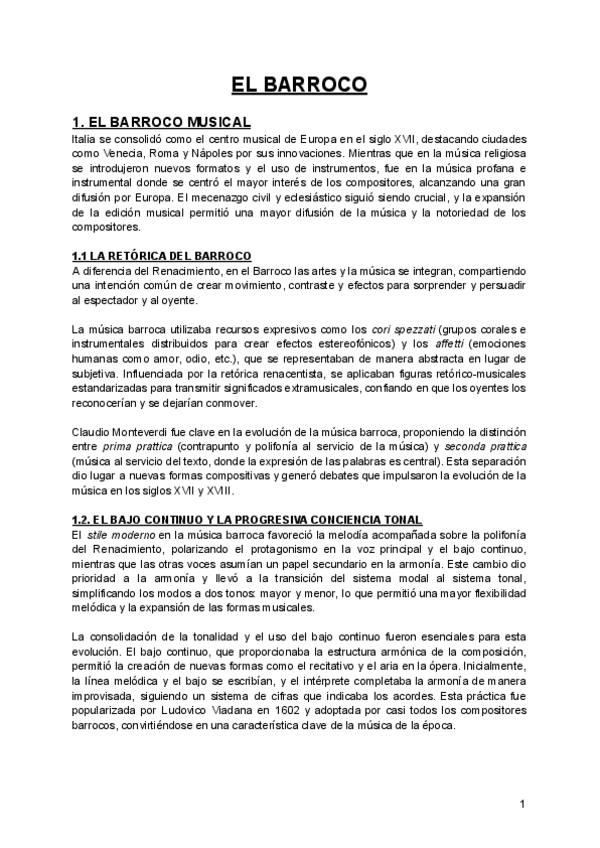 EL BARROCO

1. EL BARROCO MUSICAL

Italia se consolidó como el centro musical de Europa en el siglo XVII, destacando ciudades como Venecia, Roma y Nápoles por sus innovaciones. Mientras que en la música religiosa se introdujeron nuevos formatos y el uso de instrumentos, fue en la música profana e instrumental donde se centró el mayor interés de los compositores, alcanzando una gran difusión por Europa. El mecenazgo civil y eclesiástico siguió siendo crucial, y la expansión de la edición musical permitió una mayor difusión de la música y la notoriedad de los compositores.

1.1 LA RETÓRICA DEL BARROCO

A diferencia del Renacimiento, en el Barroco las artes y la música se integran, compartiendo una intención común de crear movimiento, contraste y efectos para sorprender y persuadir al espectador y al oyente.

La música barroca utilizaba recursos expresivos como los cori spezzati (grupos corales e instrumentales distribuidos para crear efectos estereofónicos) y los affetti (emociones humanas como amor, odio, etc.), que se representaban de manera abstracta en lugar de subjetiva. Influenciada por la retórica renacentista, se aplicaban figuras retórico-musicales estandarizadas para transmitir significados extramusicales, confiando en que los oyentes los reconocerían y se dejarían conmover.

Claudio Monteverdi fue clave en la evolución de la música barroca, proponiendo la distinción entre prima prattica (contrapunto y polifonía al servicio de la música) y seconda prattica (música al servicio del texto, donde la expresión de las palabras es central). Esta separación dio lugar a nuevas formas compositivas y generó debates que impulsaron la evolución de la música en los siglos XVII y XVIII.

1.2. EL BAJO CONTINUO Y LA PROGRESIVA CONCIENCIA TONAL

El stile moderno en la música barroca favoreció la melodía acompañada sobre la polifonía del Renacimiento, polarizando el protagonismo en la voz principal y el bajo continuo, mientras que las otras voces asumían un papel secundario en la armonía. Este cambio dio prioridad a la armonía y llevó a la transición del sistema modal al sistema tonal, simplificando los modos a dos tonos: mayor y menor, lo que permitió una mayor flexibilidad melódica y la expansión de las formas musicales.

La consolidación de la tonalidad y el uso del bajo continuo fueron esenciales para esta evolución. El bajo continuo, que proporcionaba la estructura armónica de la composición, permitió la creación de nuevas formas como el recitativo y el aria en la ópera. Inicialmente, la línea melódica y el bajo se escribían, y el intérprete completaba la armonía de manera improvisada, siguiendo un sistema de cifras que indicaba los acordes. Esta práctica fue popularizada por Ludovico Viadana en 1602 y adoptada por casi todos los compositores barrocos, convirtiéndose en una característica clave de la música de la época.

1